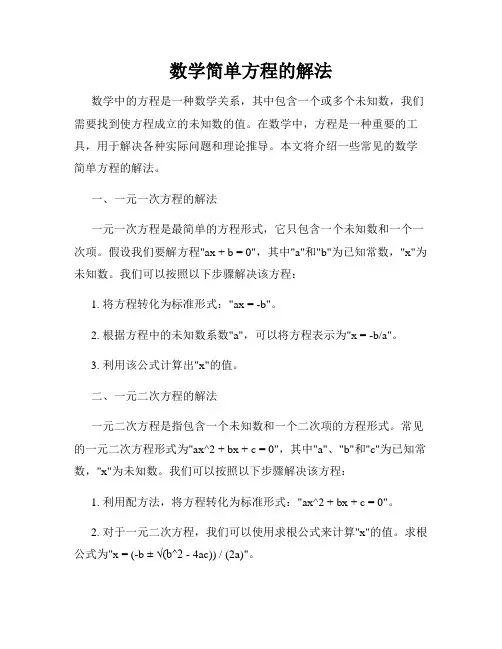 数学简单方程的解法

数学中的方程是一种数学关系，其中包含一个或多个未知数，我们需要找到使方程成立的未知数的值。在数学中，方程是一种重要的工具，用于解决各种实际问题和理论推导。本文将介绍一些常见的数学简单方程的解法。

一、一元一次方程的解法

一元一次方程是最简单的方程形式，它只包含一个未知数和一个一次项。假设我们要解方程"ax + b = 0"，其中"a"和"b"为已知常数，"x"为未知数。我们可以按照以下步骤解决该方程：

1. 将方程转化为标准形式："ax = -b"。

2. 根据方程中的未知数系数"a"，可以将方程表示为"x = -b/a"。

3. 利用该公式计算出"x"的值。

二、一元二次方程的解法

一元二次方程是指包含一个未知数和一个二次项的方程形式。常见的一元二次方程形式为"ax^2 + bx + c = 0"，其中"a"、"b"和"c"为已知常数，"x"为未知数。我们可以按照以下步骤解决该方程：

1. 利用配方法，将方程转化为标准形式："ax^2 + bx + c = 0"。

2. 对于一元二次方程，我们可以使用求根公式来计算"x"的值。求根公式为"x = (-b ± √(b^2 - 4ac)) / (2a)"。